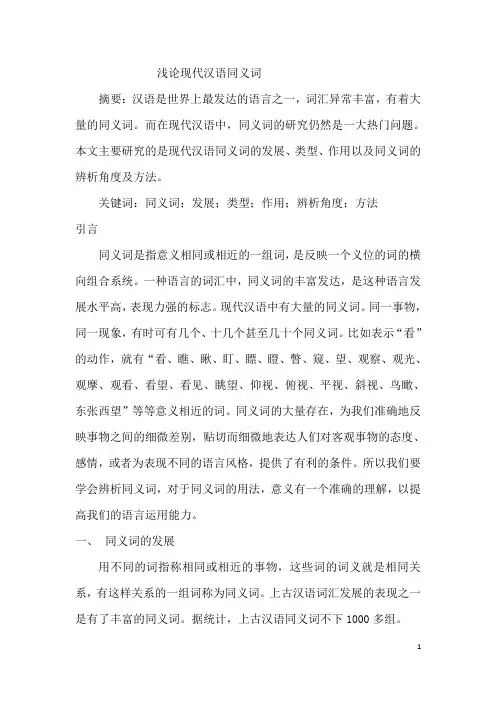 浅论现代汉语同义词

摘要：汉语是世界上最发达的语言之一，词汇异常丰富，有着大量的同义词。而在现代汉语中，同义词的研究仍然是一大热门问题。本文主要研究的是现代汉语同义词的发展、类型、作用以及同义词的辨析角度及方法。

关键词：同义词；发展；类型；作用；辨析角度；方法

引言

同义词是指意义相同或相近的一组词，是反映一个义位的词的横向组合系统。一种语言的词汇中，同义词的丰富发达，是这种语言发展水平高，表现力强的标志。现代汉语中有大量的同义词。同一事物，同一现象，有时可有几个、十几个甚至几十个同义词。比如表示“看”的动作，就有“看、瞧、瞅、盯、瞟、瞪、瞥、窥、望、观察、观光、观摩、观看、看望、看见、眺望、仰视、俯视、平视、斜视、鸟瞰、东张西望”等等意义相近的词。同义词的大量存在，为我们准确地反映事物之间的细微差别，贴切而细微地表达人们对客观事物的态度、感情，或者为表现不同的语言风格，提供了有利的条件。所以我们要学会辨析同义词，对于同义词的用法，意义有一个准确的理解，以提高我们的语言运用能力。

一、 同义词的发展

用不同的词指称相同或相近的事物，这些词的词义就是相同关系，有这样关系的一组词称为同义词。上古汉语词汇发展的表现之一是有了丰富的同义词。据统计，上古汉语同义词不下 1000 多组。

1